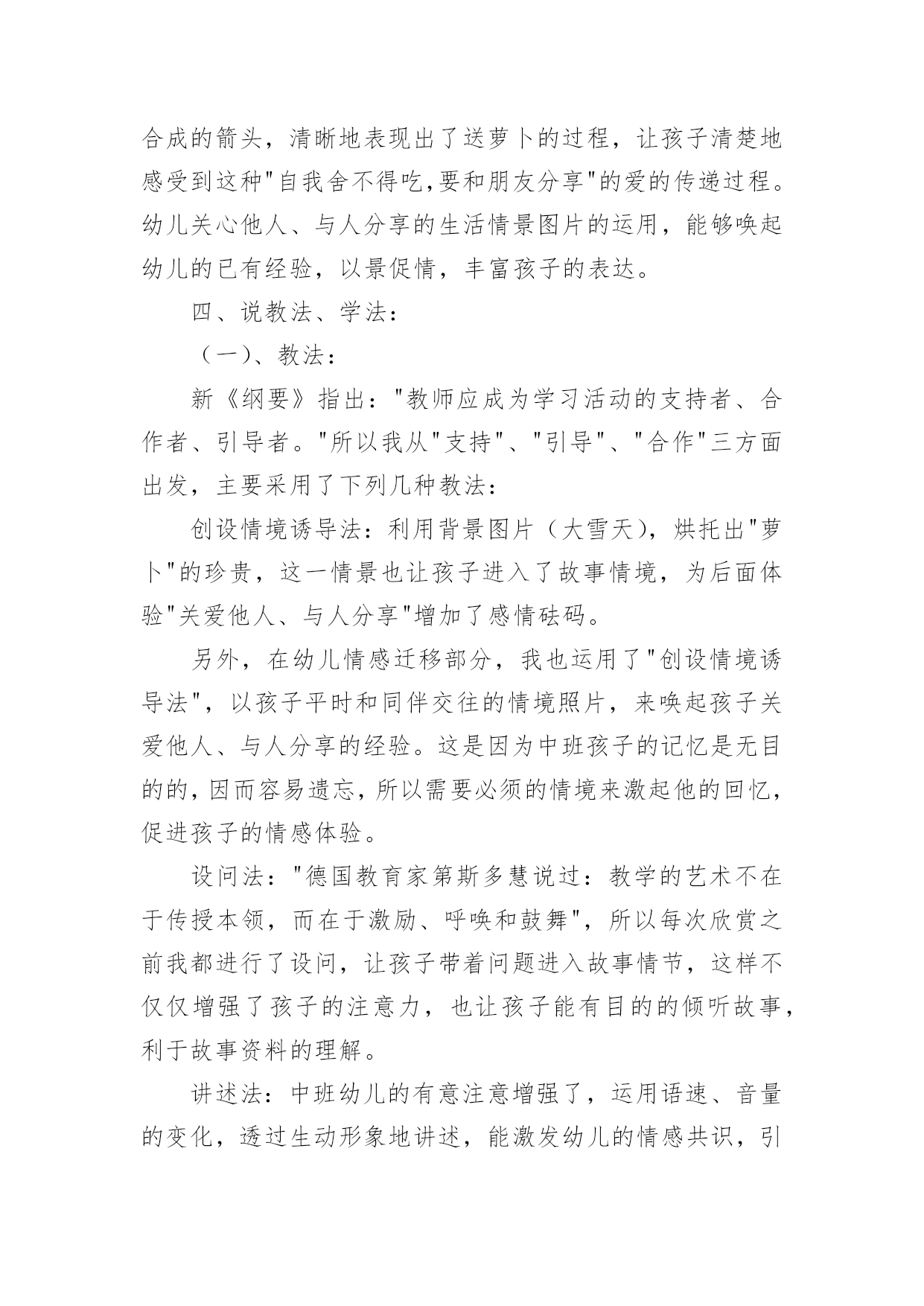 合成的箭头，清晰地表现出了送萝卜的过程，让孩子清楚地感受到这种"自我舍不得吃,要和朋友分享"的爱的传递过程。幼儿关心他人、与人分享的生活情景图片的运用，能够唤起幼儿的已有经验，以景促情，丰富孩子的表达。

四、说教法、学法：

（一）、教法：

新《纲要》指出："教师应成为学习活动的支持者、合作者、引导者。"所以我从"支持"、"引导"、"合作"三方面出发，主要采用了下列几种教法：

创设情境诱导法：利用背景图片（大雪天），烘托出"萝卜"的珍贵，这一情景也让孩子进入了故事情境，为后面体验"关爱他人、与人分享"增加了感情砝码。

另外，在幼儿情感迁移部分，我也运用了"创设情境诱导法"，以孩子平时和同伴交往的情境照片，来唤起孩子关爱他人、与人分享的经验。这是因为中班孩子的记忆是无目的的，因而容易遗忘，所以需要必须的情境来激起他的回忆，促进孩子的情感体验。

设问法："德国教育家第斯多慧说过：教学的艺术不在于传授本领，而在于激励、呼唤和鼓舞"，所以每次欣赏之前我都进行了设问，让孩子带着问题进入故事情节，这样不仅仅增强了孩子的注意力，也让孩子能有目的的倾听故事，利于故事资料的理解。

讲述法：中班幼儿的有意注意增强了，运用语速、音量的变化，透过生动形象地讲述，能激发幼儿的情感共识，引